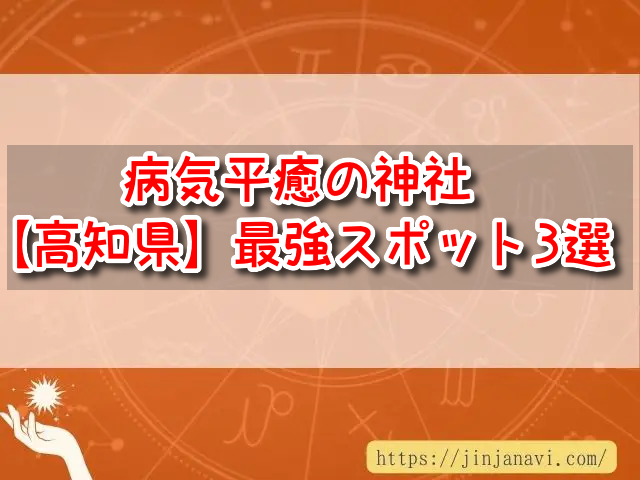 病気平癒の神社
【高知県】最強スポット3選

https://jinjanavi.com/